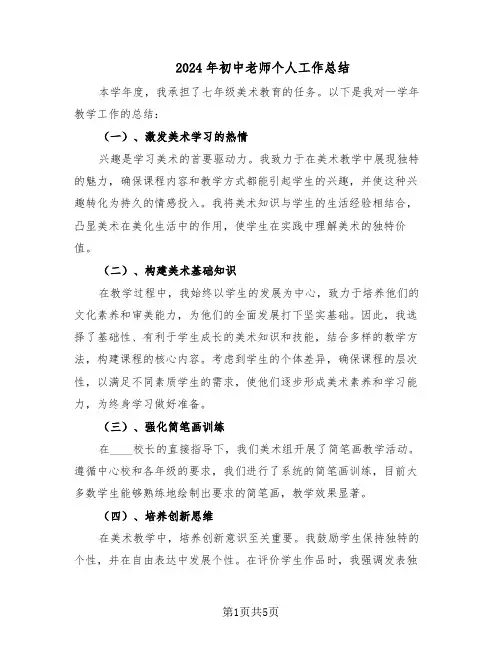 2024年初中老师个人工作总结

本学年度，我承担了七年级美术教育的任务。以下是我对一学年教学工作的总结：

（一）、激发美术学习的热情

兴趣是学习美术的首要驱动力。我致力于在美术教学中展现独特的魅力，确保课程内容和教学方式都能引起学生的兴趣，并使这种兴趣转化为持久的情感投入。我将美术知识与学生的生活经验相结合，凸显美术在美化生活中的作用，使学生在实践中理解美术的独特价值。

（二）、构建美术基础知识

在教学过程中，我始终以学生的发展为中心，致力于培养他们的文化素养和审美能力，为他们的全面发展打下坚实基础。因此，我选择了基础性、有利于学生成长的美术知识和技能，结合多样的教学方法，构建课程的核心内容。考虑到学生的个体差异，确保课程的层次性，以满足不同素质学生的需求，使他们逐步形成美术素养和学习能力，为终身学习做好准备。

（三）、强化简笔画训练

在____校长的直接指导下，我们美术组开展了简笔画教学活动。遵循中心校和各年级的要求，我们进行了系统的简笔画训练，目前大多数学生能够熟练地绘制出要求的简笔画，教学效果显著。

（四）、培养创新思维

在美术教学中，培养创新意识至关重要。我鼓励学生保持独特的个性，并在自由表达中发展个性。在评价学生作品时，我强调发表独

第1页共5页